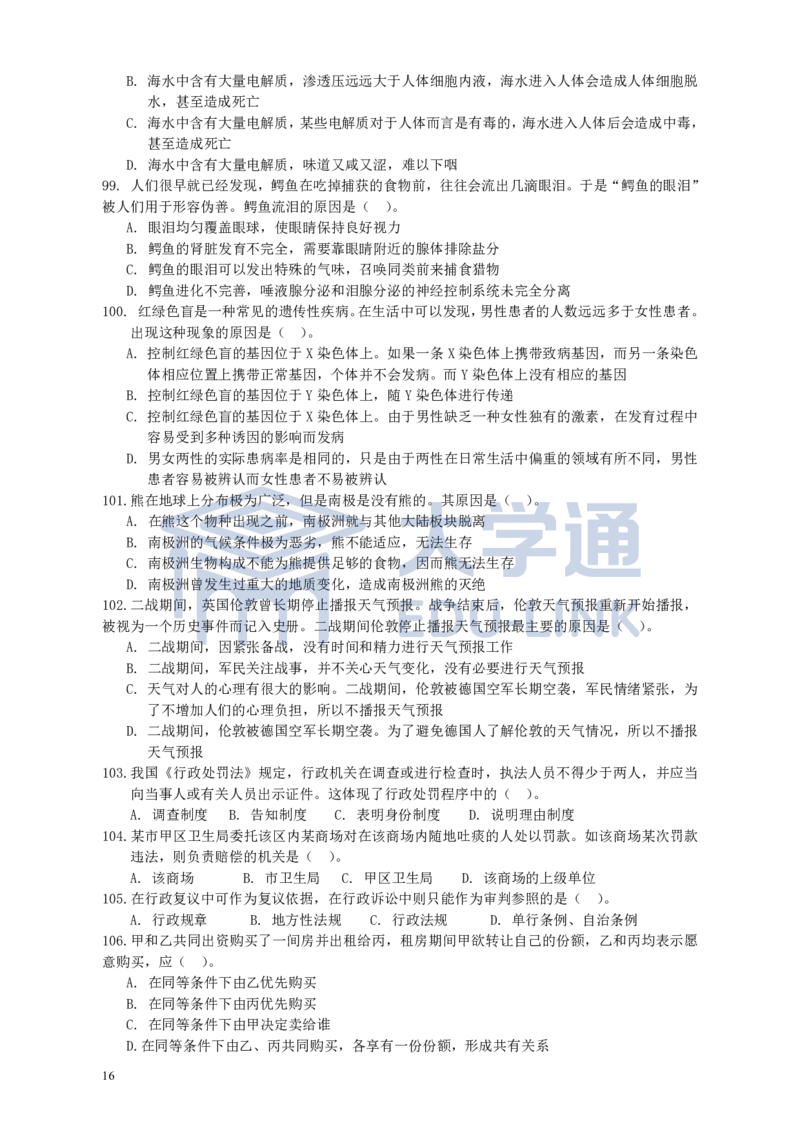 B. 海水中含有大量电解质，渗透压远远大于人体细胞内液，海水进入人体会造成人体细胞脱水，甚至造成死亡

C. 海水中含有大量电解质，某些电解质对于人体而言是有毒的，海水进入人体后会造成中毒，甚至造成死亡

D. 海水中含有大量电解质，味道又咸又涩，难以下咽

99. 人们很早就已经发现，鳄鱼在吃掉捕获的食物前，往往会流出几滴眼泪。于是“鳄鱼的眼泪”被人们用于形容伪善。鳄鱼流泪的原因是（ ）。

A. 眼泪均匀覆盖眼球，使眼睛保持良好视力

B. 鳄鱼的肾脏发育不完全，需要靠眼睛附近的腺体排除盐分

C. 鳄鱼的眼泪可以发出特殊的气味，召唤同类前来捕食猎物

D. 鳄鱼进化不完善，唾液腺分泌和泪腺分泌的神经控制系统未完全分离

100. 红绿色盲是一种常见的遗传性疾病。在生活中可以发现，男性患者的人数远远多于女性患者。出现这种现象的原因是（ ）。

A. 控制红绿色盲的基因位于 X 染色体上。如果一条 X 染色体上携带致病基因，而另一条染色体相应位置上携带正常基因，个体并不会发病。而 Y 染色体上没有相应的基因

B. 控制红绿色盲的基因位于 Y 染色体上，随 Y 染色体进行传递

C. 控制红绿色盲的基因位于 X 染色体上。由于男性缺乏一种女性独有的激素，在发育过程中容易受到多种诱因的影响而发病

D. 男女两性的实际患病率是相同的，只是由于两性在日常生活中偏重的领域有所不同，男性患者容易被辨认而女性患者不易被辨认

101. 熊在地球上分布极为广泛，但是南极是没有熊的。其原因是（ ）。

A. 在熊这个物种出现之前，南极洲就与其他大陆板块脱离

B. 南极洲的气候条件极为恶劣，熊不能适应，无法生存

C. 南极洲生物构成不能为熊提供足够的食物，因而熊无法生存

D. 南极洲曾发生过重大的地质变化，造成南极洲熊的灭绝

102. 二战期间，英国伦敦曾长期停止播报天气预报。战争结束后，伦敦天气预报重新开始播报，被视为一个历史事件而记入史册。二战期间伦敦停止播报天气预报最主要的原因是（ ）。

A. 二战期间，因紧张备战，没有时间和精力进行天气预报工作

B. 二战期间，军民关注战事，并不关心天气变化，没有必要进行天气预报

C. 天气对人的心理有很大的影响。二战期间，伦敦被德国空军长期空袭，军民情绪紧张，为了不增加人们的心理负担，所以不播报天气预报

D. 二战期间，伦敦被德国空军长期空袭。为了避免德国人了解伦敦的天气情况，所以不播报天气预报

103. 我国《行政处罚法》规定，行政机关在调查或进行检查时，执法人员不得少于两人，并应当向当事人或有关人员出示证件。这体现了行政处罚程序中的（ ）。

A. 调查制度　B. 告知制度　C. 表明身份制度　D. 说明理由制度

104. 某市甲区卫生局委托该区内某商场对在该商场内随地吐痰的人处以罚款。如该商场某次罚款违法，则负责赔偿的机关是（ ）。

A. 该商场　B. 市卫生局　C. 甲区卫生局　D. 该商场的上级单位

105. 在行政复议中可作为复议依据，在行政诉讼中则只能作为审判参照的是（ ）。

A. 行政规章　B. 地方性法规　C. 行政法规　D. 单行条例、自治条例

106. 甲和乙共同出资购买了一间房并出租给丙，租房期间甲欲转让自己的份额，乙和丙均表示愿意购买，应（ ）。

A. 在同等条件下由乙优先购买

B. 在同等条件下由丙优先购买

C. 在同等条件下由甲决定卖给谁

D. 在同等条件下由乙、丙共同购买，各享有一份份额，形成共有关系

16